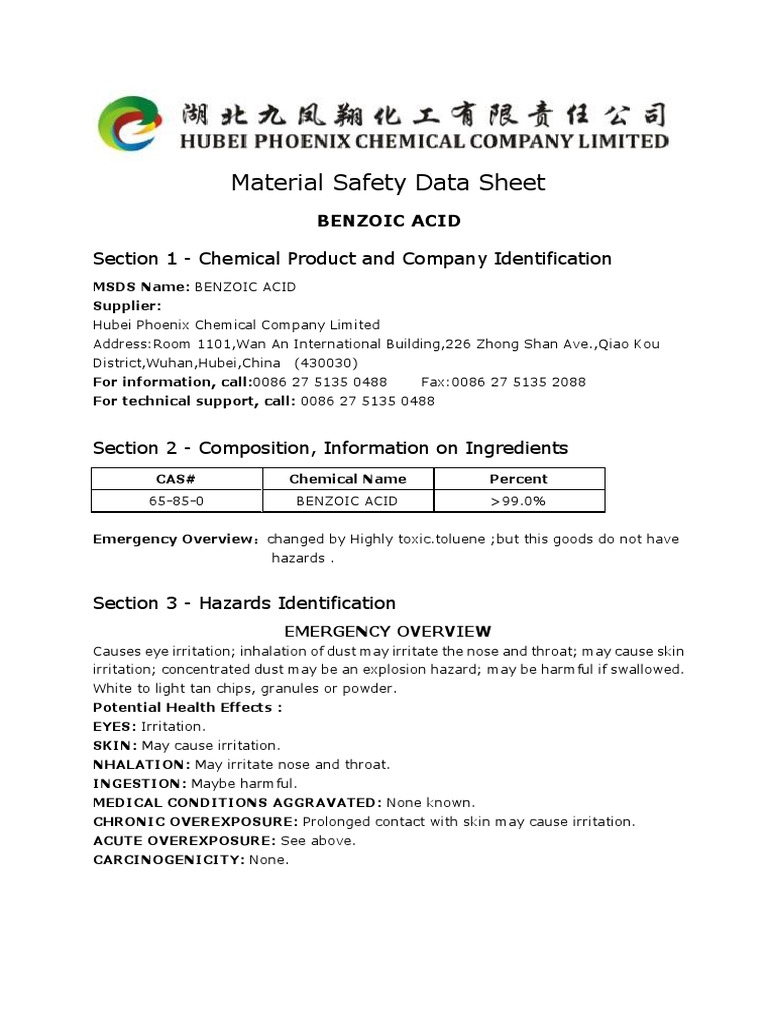 湖北九凤翔化工有限责任公司
HUBEI PHOENIX CHEMICAL COMPANY LIMITED

Material Safety Data Sheet

BENZOIC ACID

Section 1 - Chemical Product and Company Identification

MSDS Name: BENZOIC ACID
Supplier:
Hubei Phoenix Chemical Company Limited
Address:Room 1101,Wan An International Building,226 Zhong Shan Ave.,Qiao Kou District,Wuhan,Hubei,China (430030)
For information, call:0086 27 5135 0488 Fax:0086 27 5135 2088
For technical support, call: 0086 27 5135 0488

Section 2 - Composition, Information on Ingredients

| CAS# | Chemical Name | Percent |
|---|---|---|
| 65-85-0 | BENZOIC ACID | >99.0% |

Emergency Overview: changed by Highly toxic.toluene ;but this goods do not have hazards .

Section 3 - Hazards Identification

EMERGENCY OVERVIEW
Causes eye irritation; inhalation of dust may irritate the nose and throat; may cause skin irritation; concentrated dust may be an explosion hazard; may be harmful if swallowed. White to light tan chips, granules or powder.
Potential Health Effects :
EYES: Irritation.
SKIN: May cause irritation.
NHALATION: May irritate nose and throat.
INGESTION: Maybe harmful.
MEDICAL CONDITIONS AGGRAVATED: None known.
CHRONIC OVEREXPOSURE: Prolonged contact with skin may cause irritation.
ACUTE OVEREXPOSURE: See above.
CARCINOGENICITY: None.